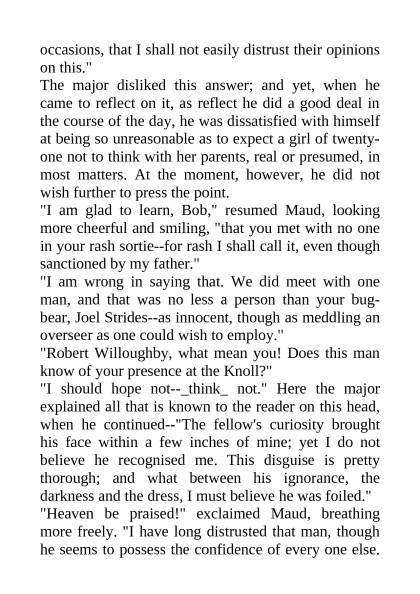 occasions, that I shall not easily distrust their opinions on this."

The major disliked this answer; and yet, when he came to reflect on it, as reflect he did a good deal in the course of the day, he was dissatisfied with himself at being so unreasonable as to expect a girl of twenty-one not to think with her parents, real or presumed, in most matters. At the moment, however, he did not wish further to press the point.

"I am glad to learn, Bob," resumed Maud, looking more cheerful and smiling, "that you met with no one in your rash sortie--for rash I shall call it, even though sanctioned by my father."

"I am wrong in saying that. We did meet with one man, and that was no less a person than your bug-bear, Joel Strides--as innocent, though as meddling an overseer as one could wish to employ."

"Robert Willoughby, what mean you! Does this man know of your presence at the Knoll?"

"I should hope not--_think_ not." Here the major explained all that is known to the reader on this head, when he continued--"The fellow's curiosity brought his face within a few inches of mine; yet I do not believe he recognised me. This disguise is pretty thorough; and what between his ignorance, the darkness and the dress, I must believe he was foiled."

"Heaven be praised!" exclaimed Maud, breathing more freely. "I have long distrusted that man, though he seems to possess the confidence of every one else.